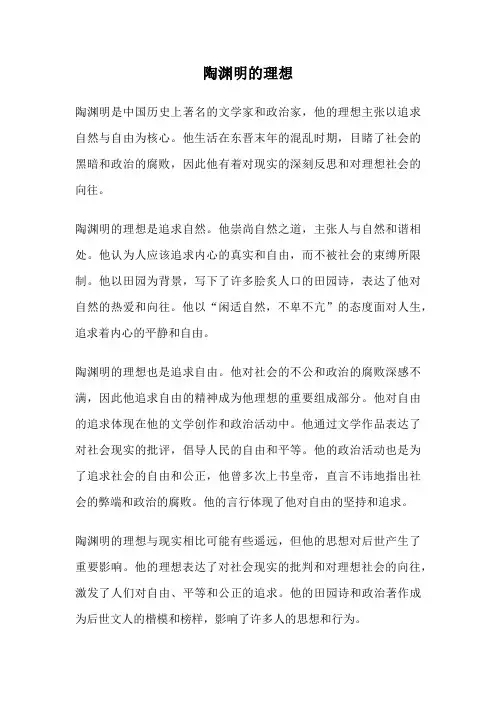 陶渊明的理想

陶渊明是中国历史上著名的文学家和政治家，他的理想主张以追求自然与自由为核心。他生活在东晋末年的混乱时期，目睹了社会的黑暗和政治的腐败，因此他有着对现实的深刻反思和对理想社会的向往。

陶渊明的理想是追求自然。他崇尚自然之道，主张人与自然和谐相处。他认为人应该追求内心的真实和自由，而不被社会的束缚所限制。他以田园为背景，写下了许多脍炙人口的田园诗，表达了他对自然的热爱和向往。他以“闲适自然，不卑不亢”的态度面对人生，追求着内心的平静和自由。

陶渊明的理想也是追求自由。他对社会的不公和政治的腐败深感不满，因此他追求自由的精神成为他理想的重要组成部分。他对自由的追求体现在他的文学创作和政治活动中。他通过文学作品表达了对社会现实的批评，倡导人民的自由和平等。他的政治活动也是为了追求社会的自由和公正，他曾多次上书皇帝，直言不讳地指出社会的弊端和政治的腐败。他的言行体现了他对自由的坚持和追求。

陶渊明的理想与现实相比可能有些遥远，但他的思想对后世产生了重要影响。他的理想表达了对社会现实的批判和对理想社会的向往，激发了人们对自由、平等和公正的追求。他的田园诗和政治著作成为后世文人的楷模和榜样，影响了许多人的思想和行为。